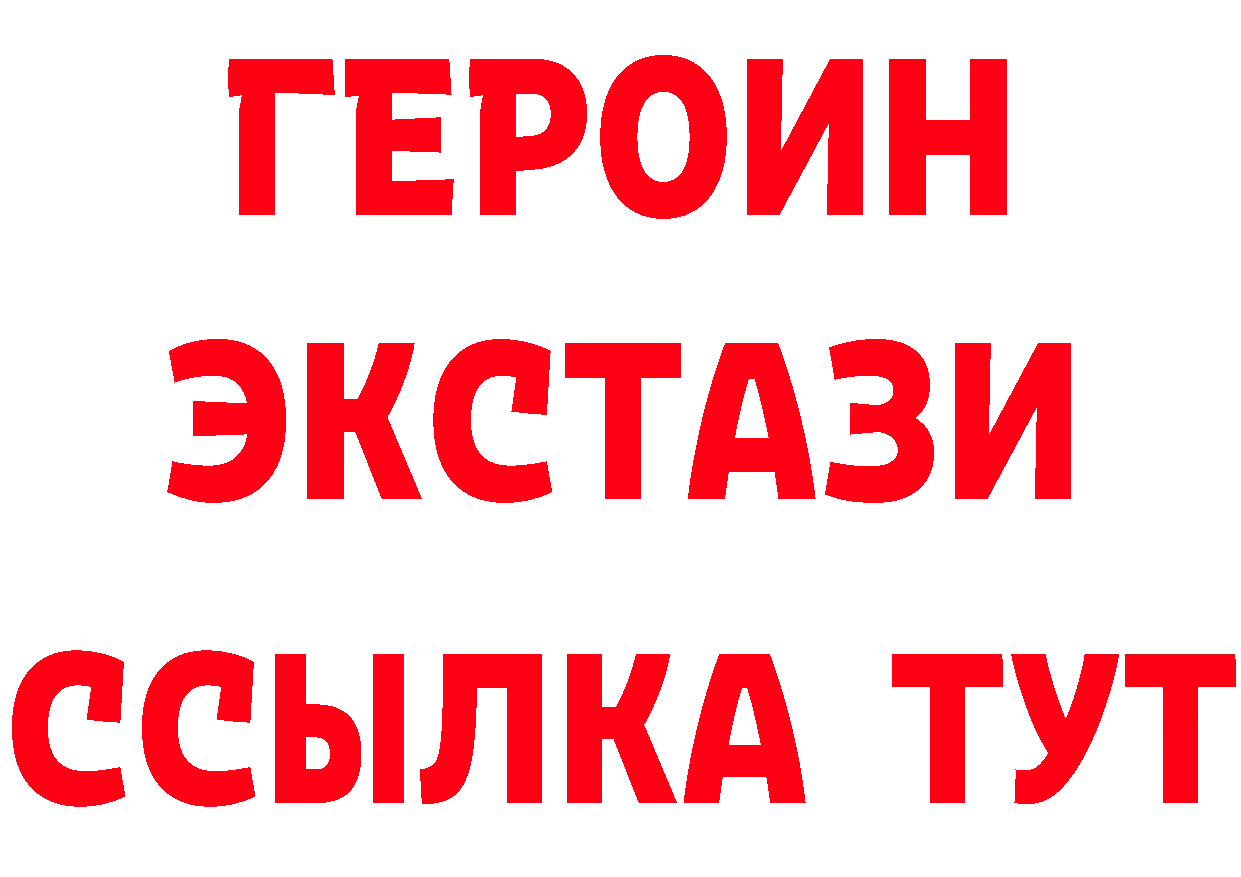 ГЕРОИН
ЭКСТАЗИ
ССЫЛКА ТУТ